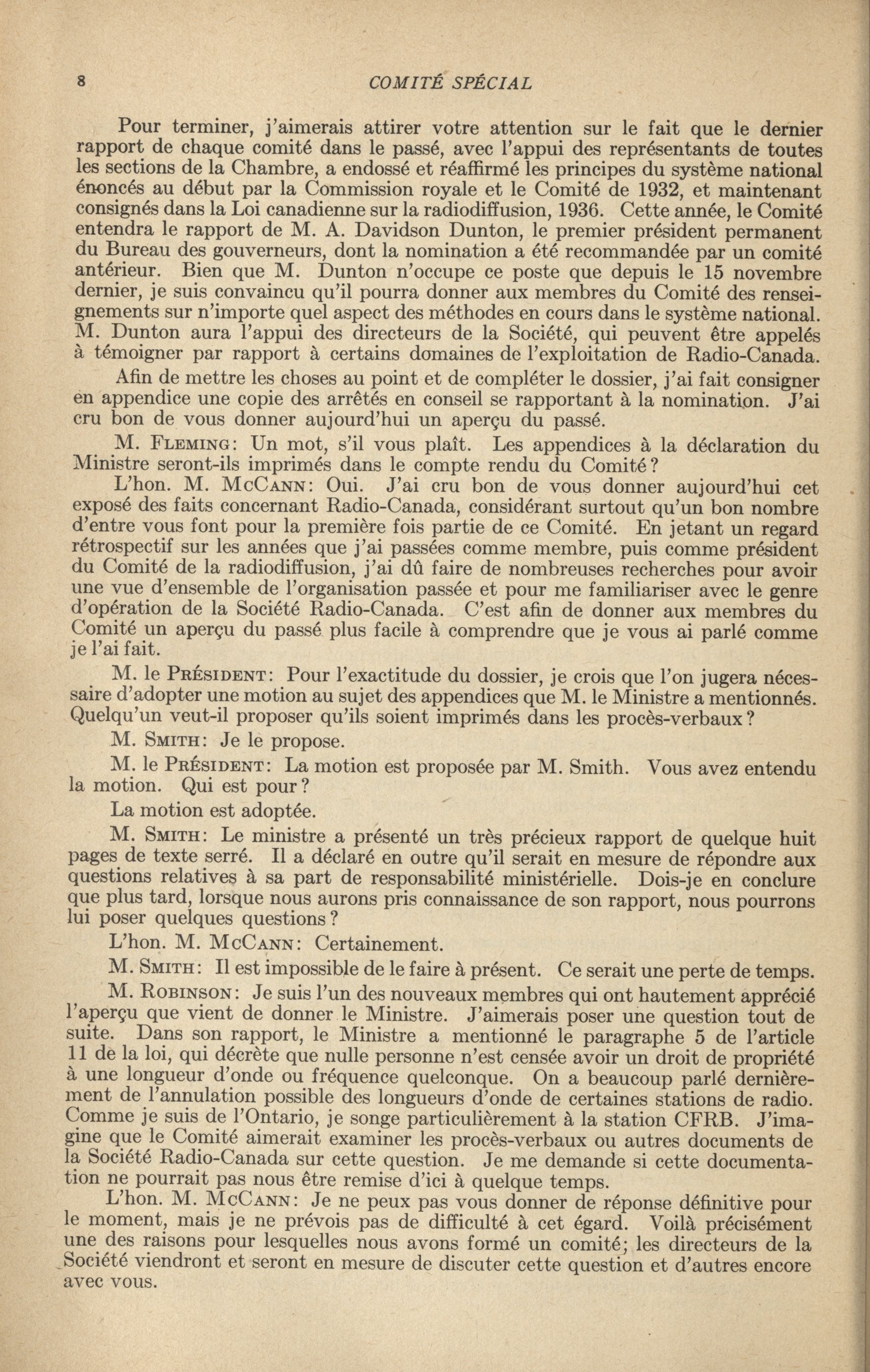 8 COMITÉ SPÉCIAL

Pour terminer, j'aimerais attirer votre attention sur le fait que le dernier rapport de chaque comité dans le passé, avec l'appui des représentants de toutes les sections de la Chambre, a endossé et réaffirmé les principes du système national énoncés au début par la Commission royale et le Comité de 1932, et maintenant consignés dans la Loi canadienne sur la radiodiffusion, 1936. Cette année, le Comité entendra le rapport de M. A. Davidson Dunton, le premier président permanent du Bureau des gouverneurs, dont la nomination a été recommandée par un comité antérieur. Bien que M. Dunton n'occupe ce poste que depuis le 15 novembre dernier, je suis convaincu qu'il pourra donner aux membres du Comité des renseignements sur n'importe quel aspect des méthodes en cours dans le système national. M. Dunton aura l'appui des directeurs de la Société, qui peuvent être appelés à témoigner par rapport à certains domaines de l'exploitation de Radio-Canada.

Afin de mettre les choses au point et de compléter le dossier, j'ai fait consigner en appendice une copie des arrêtés en conseil se rapportant à la nomination. J'ai cru bon de vous donner aujourd'hui un aperçu du passé.

M. FLEMING: Un mot, s'il vous plaît. Les appendices à la déclaration du Ministre seront-ils imprimés dans le compte rendu du Comité?

L'hon. M. MCCANN: Oui. J'ai cru bon de vous donner aujourd'hui cet exposé des faits concernant Radio-Canada, considérant surtout qu'un bon nombre d'entre vous font pour la première fois partie de ce Comité. En jetant un regard rétrospectif sur les années que j'ai passées comme membre, puis comme président du Comité de la radiodiffusion, j'ai dû faire de nombreuses recherches pour avoir une vue d'ensemble de l'organisation passée et pour me familiariser avec le genre d'opération de la Société Radio-Canada. C'est afin de donner aux membres du Comité un aperçu du passé plus facile à comprendre que je vous ai parlé comme je l'ai fait.

M. le PRÉSIDENT: Pour l'exactitude du dossier, je crois que l'on jugera nécessaire d'adopter une motion au sujet des appendices que M. le Ministre a mentionnés. Quelqu'un veut-il proposer qu'ils soient imprimés dans les procès-verbaux?

M. SMITH: Je le propose.

M. le PRÉSIDENT: La motion est proposée par M. Smith. Vous avez entendu la motion. Qui est pour?

La motion est adoptée.

M. SMITH: Le ministre a présenté un très précieux rapport de quelque huit pages de texte serré. Il a déclaré en outre qu'il serait en mesure de répondre aux questions relatives à sa part de responsabilité ministérielle. Dois-je en conclure que plus tard, lorsque nous aurons pris connaissance de son rapport, nous pourrons lui poser quelques questions?

L'hon. M. MCCANN: Certainement.

M. SMITH: Il est impossible de le faire à présent. Ce serait une perte de temps.

M. ROBINSON: Je suis l'un des nouveaux membres qui ont hautement apprécié l'aperçu que vient de donner le Ministre. J'aimerais poser une question tout de suite. Dans son rapport, le Ministre a mentionné le paragraphe 5 de l'article 11 de la loi, qui décrète que nulle personne n'est censée avoir un droit de propriété à une longueur d'onde ou fréquence quelconque. On a beaucoup parlé dernièrement de l'annulation possible des longueurs d'onde de certaines stations de radio. Comme je suis de l'Ontario, je songe particulièrement à la station CFRB. J'imagine que le Comité aimerait examiner les procès-verbaux ou autres documents de la Société Radio-Canada sur cette question. Je me demande si cette documentation ne pourrait pas nous être remise d'ici à quelque temps.

L'hon. M. MCCANN: Je ne peux pas vous donner de réponse définitive pour le moment, mais je ne prévois pas de difficulté à cet égard. Voilà précisément une des raisons pour lesquelles nous avons formé un comité; les directeurs de la Société viendront et seront en mesure de discuter cette question et d'autres encore avec vous.